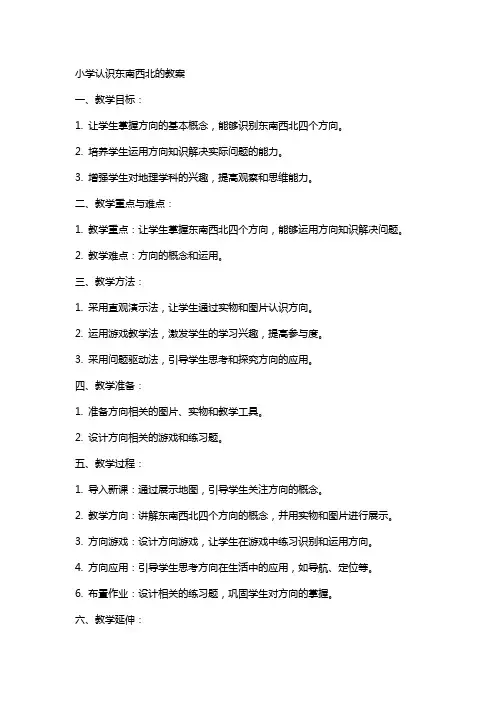 小学认识东南西北的教案

一、教学目标：

1. 让学生掌握方向的基本概念，能够识别东南西北四个方向。

2. 培养学生运用方向知识解决实际问题的能力。

3. 增强学生对地理学科的兴趣，提高观察和思维能力。

二、教学重点与难点：

1. 教学重点：让学生掌握东南西北四个方向，能够运用方向知识解决问题。

2. 教学难点：方向的概念和运用。

三、教学方法：

1. 采用直观演示法，让学生通过实物和图片认识方向。

2. 运用游戏教学法，激发学生的学习兴趣，提高参与度。

3. 采用问题驱动法，引导学生思考和探究方向的应用。

四、教学准备：

1. 准备方向相关的图片、实物和教学工具。

2. 设计方向相关的游戏和练习题。

五、教学过程：

1. 导入新课：通过展示地图，引导学生关注方向的概念。

2. 教学方向：讲解东南西北四个方向的概念，并用实物和图片进行展示。

3. 方向游戏：设计方向游戏，让学生在游戏中练习识别和运用方向。

4. 方向应用：引导学生思考方向在生活中的应用，如导航、定位等。

6. 布置作业：设计相关的练习题，巩固学生对方向的掌握。

六、教学延伸：